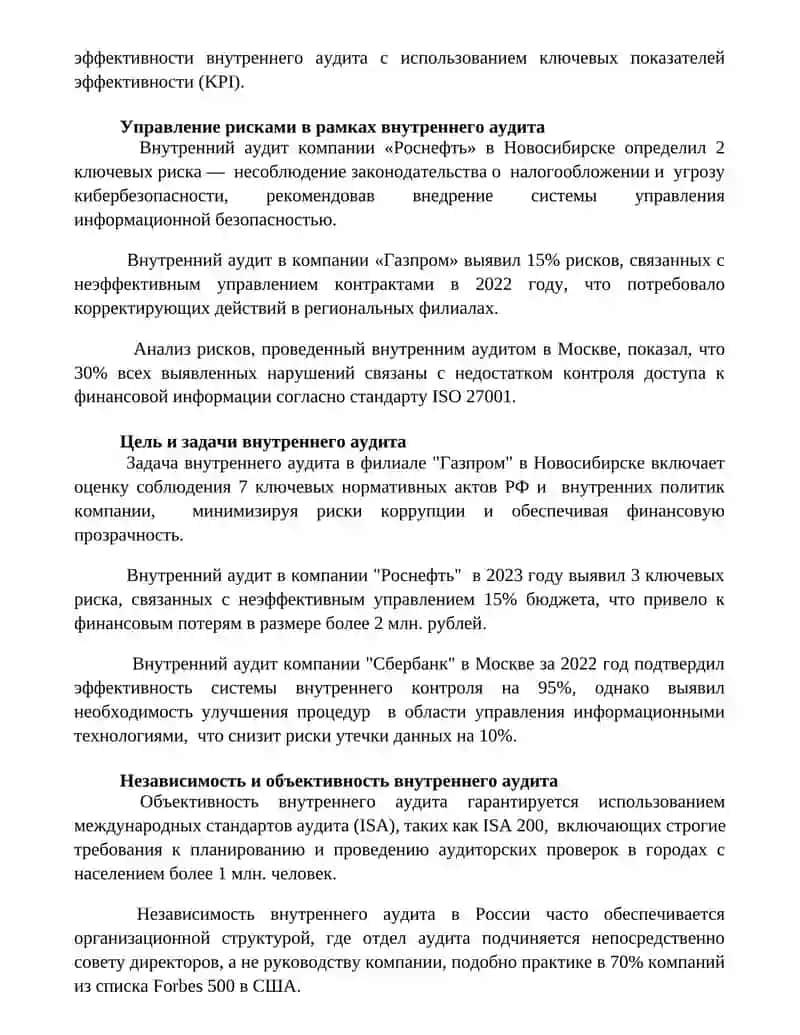 эффективности внутреннего аудита с использованием ключевых показателей эффективности (KPI).

Управление рисками в рамках внутреннего аудита

Внутренний аудит компании «Роснефть» в Новосибирске определил 2 ключевых риска — несоблюдение законодательства о налогообложении и угрозу кибербезопасности, рекомендовав внедрение системы управления информационной безопасностью.

Внутренний аудит в компании «Газпром» выявил 15% рисков, связанных с неэффективным управлением контрактами в 2022 году, что потребовало корректирующих действий в региональных филиалах.

Анализ рисков, проведенный внутренним аудитом в Москве, показал, что 30% всех выявленных нарушений связаны с недостатком контроля доступа к финансовой информации согласно стандарту ISO 27001.

Цель и задачи внутреннего аудита

Задача внутреннего аудита в филиале "Газпром" в Новосибирске включает оценку соблюдения 7 ключевых нормативных актов РФ и внутренних политик компании, минимизируя риски коррупции и обеспечивая финансовую прозрачность.

Внутренний аудит в компании "Роснефть" в 2023 году выявил 3 ключевых риска, связанных с неэффективным управлением 15% бюджета, что привело к финансовым потерям в размере более 2 млн. рублей.

Внутренний аудит компании "Сбербанк" в Москве за 2022 год подтвердил эффективность системы внутреннего контроля на 95%, однако выявил необходимость улучшения процедур в области управления информационными технологиями, что снизит риски утечки данных на 10%.

Независимость и объективность внутреннего аудита

Объективность внутреннего аудита гарантируется использованием международных стандартов аудита (ISA), таких как ISA 200, включающих строгие требования к планированию и проведению аудиторских проверок в городах с населением более 1 млн. человек.

Независимость внутреннего аудита в России часто обеспечивается организационной структурой, где отдел аудита подчиняется непосредственно совету директоров, а не руководству компании, подобно практике в 70% компаний из списка Forbes 500 в США.